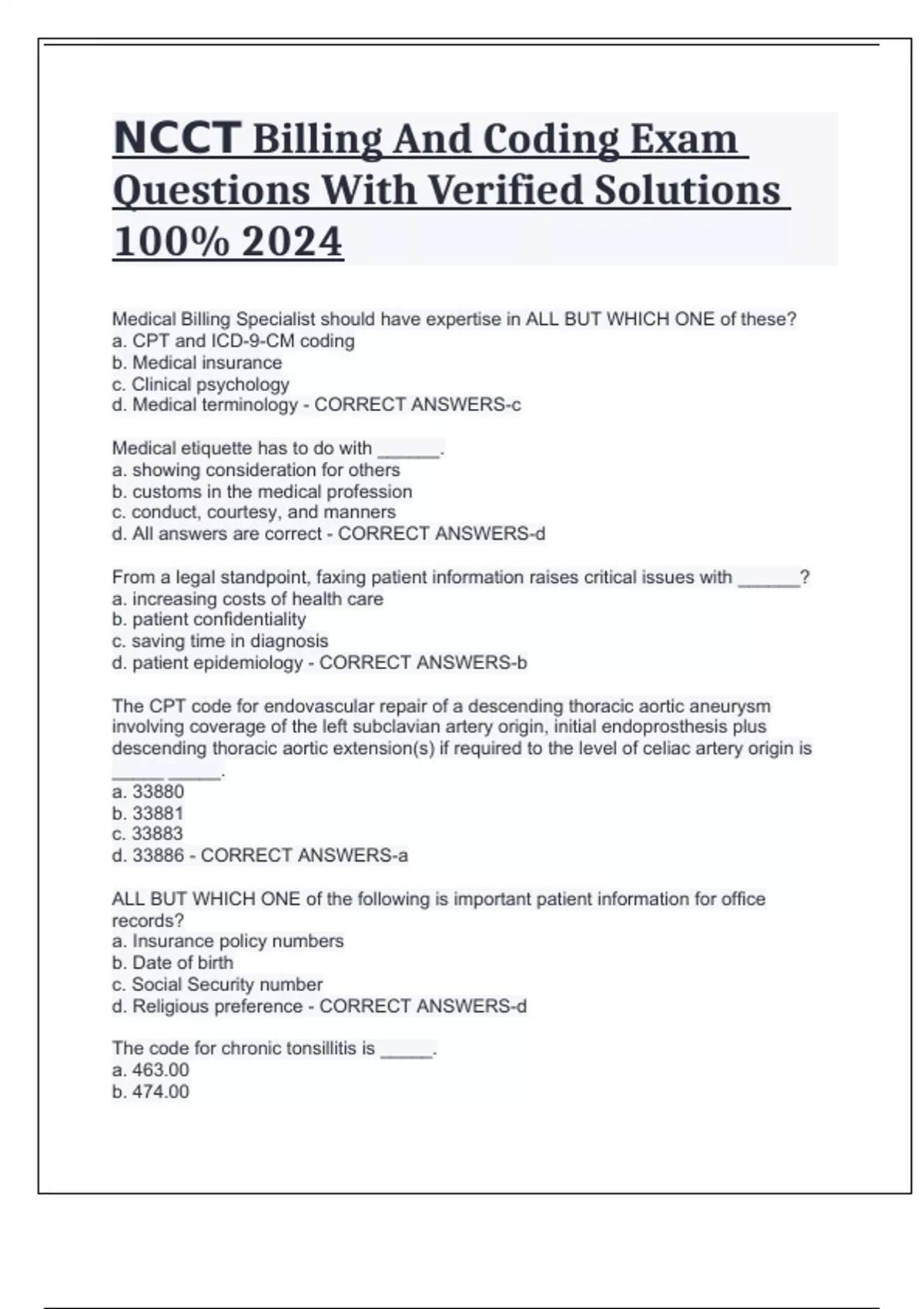 NCCT Billing And Coding Exam Questions With Verified Solutions 100% 2024

Medical Billing Specialist should have expertise in ALL BUT WHICH ONE of these?
a. CPT and ICD-9-CM coding
b. Medical insurance
c. Clinical psychology
d. Medical terminology - CORRECT ANSWERS-c

Medical etiquette has to do with ______.
a. showing consideration for others
b. customs in the medical profession
c. conduct, courtesy, and manners
d. All answers are correct - CORRECT ANSWERS-d

From a legal standpoint, faxing patient information raises critical issues with ______?
a. increasing costs of health care
b. patient confidentiality
c. saving time in diagnosis
d. patient epidemiology - CORRECT ANSWERS-b

The CPT code for endovascular repair of a descending thoracic aortic aneurysm involving coverage of the left subclavian artery origin, initial endoprosthesis plus descending thoracic aortic extension(s) if required to the level of celiac artery origin is _____ _____.
a. 33880
b. 33881
c. 33883
d. 33886 - CORRECT ANSWERS-a

ALL BUT WHICH ONE of the following is important patient information for office records?
a. Insurance policy numbers
b. Date of birth
c. Social Security number
d. Religious preference - CORRECT ANSWERS-d

The code for chronic tonsillitis is _____.
a. 463.00
b. 474.00